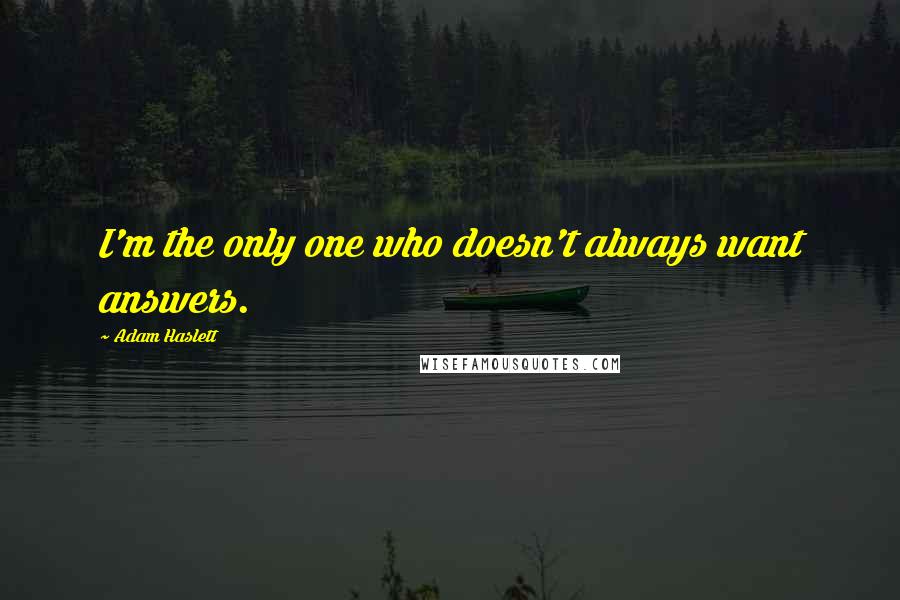 I'm the only one who doesn't always want answers.

~ Adam Haslett

WISEFAMOUSQUOTES.COM